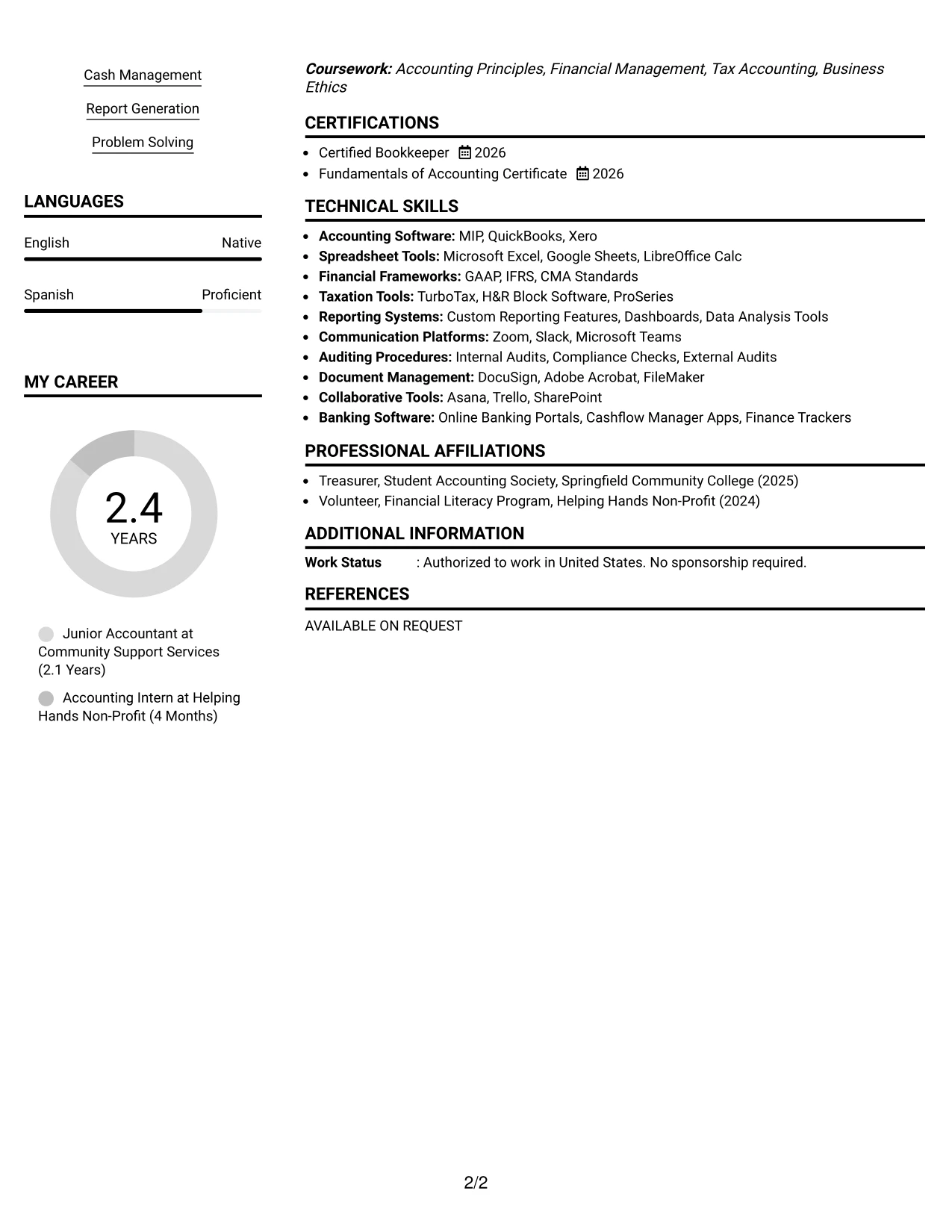 Cash Management

Report Generation

Problem Solving

LANGUAGES

English Native

Spanish Proficient

MY CAREER

2.4
YEARS

Junior Accountant at Community Support Services (2.1 Years)

Accounting Intern at Helping Hands Non-Profit (4 Months)

Coursework: Accounting Principles, Financial Management, Tax Accounting, Business Ethics

CERTIFICATIONS

• Certified Bookkeeper 2026
• Fundamentals of Accounting Certificate 2026

TECHNICAL SKILLS

• Accounting Software: MIP, QuickBooks, Xero
• Spreadsheet Tools: Microsoft Excel, Google Sheets, LibreOffice Calc
• Financial Frameworks: GAAP, IFRS, CMA Standards
• Taxation Tools: TurboTax, H&R Block Software, ProSeries
• Reporting Systems: Custom Reporting Features, Dashboards, Data Analysis Tools
• Communication Platforms: Zoom, Slack, Microsoft Teams
• Auditing Procedures: Internal Audits, Compliance Checks, External Audits
• Document Management: DocuSign, Adobe Acrobat, FileMaker
• Collaborative Tools: Asana, Trello, SharePoint
• Banking Software: Online Banking Portals, Cashflow Manager Apps, Finance Trackers

PROFESSIONAL AFFILIATIONS

• Treasurer, Student Accounting Society, Springfield Community College (2025)
• Volunteer, Financial Literacy Program, Helping Hands Non-Profit (2024)

ADDITIONAL INFORMATION

Work Status : Authorized to work in United States. No sponsorship required.

REFERENCES

AVAILABLE ON REQUEST

2/2